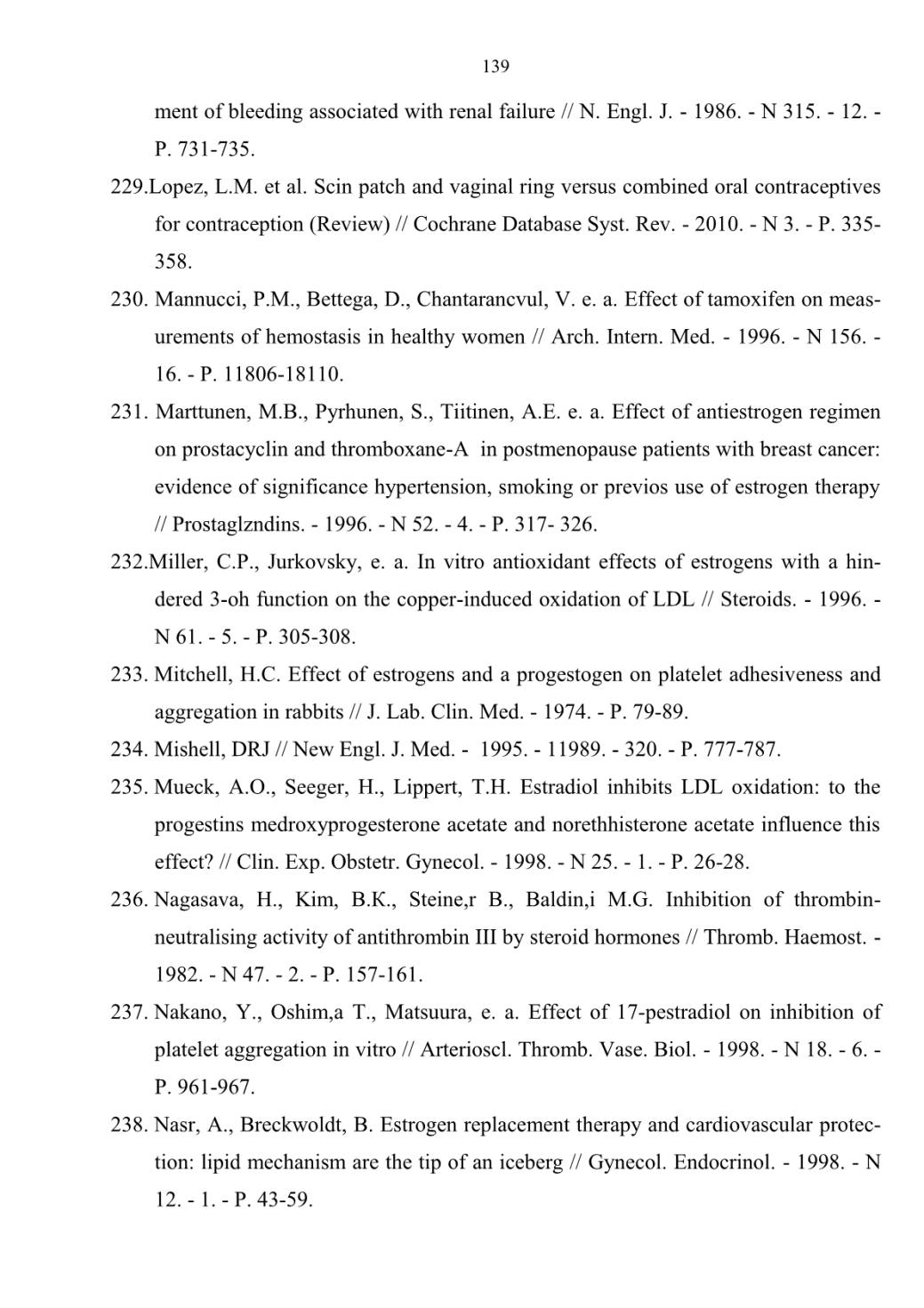 139

ment of bleeding associated with renal failure // N. Engl. J. - 1986. - N 315. - 12. - P. 731-735.

229.Lopez, L.M. et al. Scin patch and vaginal ring versus combined oral contraceptives for contraception (Review) // Cochrane Database Syst. Rev. - 2010. - N 3. - P. 335-358.

230. Mannucci, P.M., Bettega, D., Chantarancvul, V. e. a. Effect of tamoxifen on measurements of hemostasis in healthy women // Arch. Intern. Med. - 1996. - N 156. - 16. - P. 11806-18110.

231. Marttunen, M.B., Pyrhunen, S., Tiitinen, A.E. e. a. Effect of antiestrogen regimen on prostacyclin and thromboxane-A in postmenopause patients with breast cancer: evidence of significance hypertension, smoking or previos use of estrogen therapy // Prostaglzndins. - 1996. - N 52. - 4. - P. 317- 326.

232.Miller, C.P., Jurkovsky, e. a. In vitro antioxidant effects of estrogens with a hindered 3-oh function on the copper-induced oxidation of LDL // Steroids. - 1996. - N 61. - 5. - P. 305-308.

233. Mitchell, H.C. Effect of estrogens and a progestogen on platelet adhesiveness and aggregation in rabbits // J. Lab. Clin. Med. - 1974. - P. 79-89.

234. Mishell, DRJ // New Engl. J. Med. - 1995. - 11989. - 320. - P. 777-787.

235. Mueck, A.O., Seeger, H., Lippert, T.H. Estradiol inhibits LDL oxidation: to the progestins medroxyprogesterone acetate and norethhisterone acetate influence this effect? // Clin. Exp. Obstetr. Gynecol. - 1998. - N 25. - 1. - P. 26-28.

236. Nagasava, H., Kim, B.K., Steine,r B., Baldin,i M.G. Inhibition of thrombin-neutralising activity of antithrombin III by steroid hormones // Thromb. Haemost. - 1982. - N 47. - 2. - P. 157-161.

237. Nakano, Y., Oshim,a T., Matsuura, e. a. Effect of 17-pestradiol on inhibition of platelet aggregation in vitro // Arterioscl. Thromb. Vase. Biol. - 1998. - N 18. - 6. - P. 961-967.

238. Nasr, A., Breckwoldt, B. Estrogen replacement therapy and cardiovascular protection: lipid mechanism are the tip of an iceberg // Gynecol. Endocrinol. - 1998. - N 12. - 1. - P. 43-59.